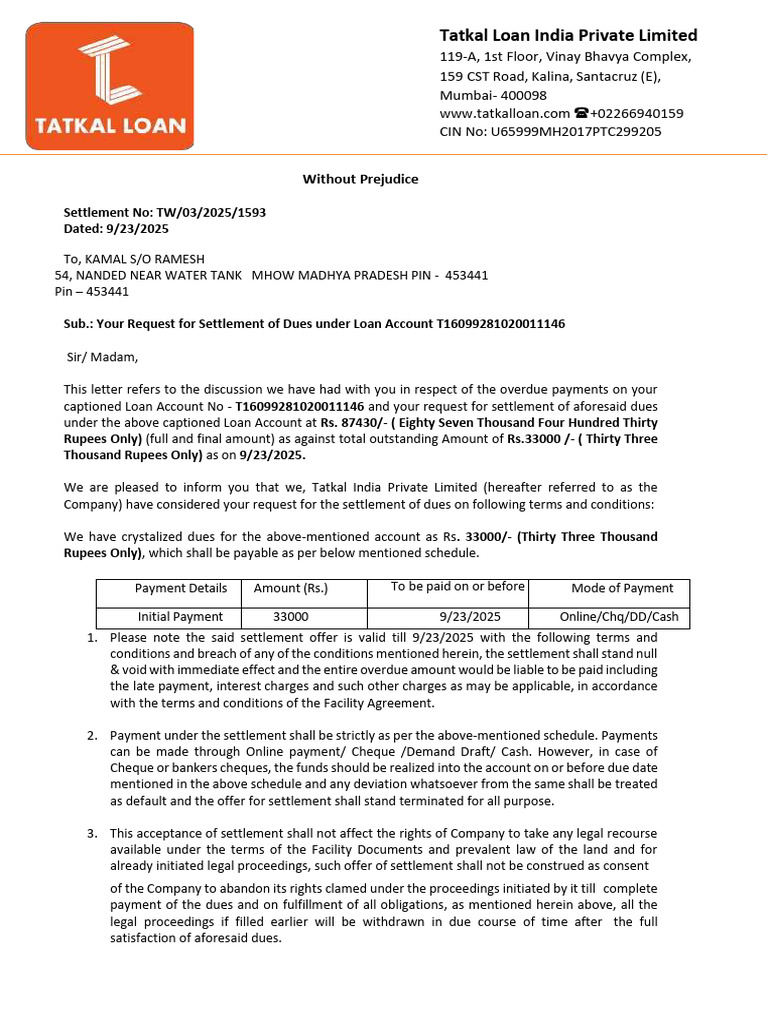 TATKAL LOAN

Tatkal Loan India Private Limited
119-A, 1st Floor, Vinay Bhavya Complex,
159 CST Road, Kalina, Santacruz (E),
Mumbai- 400098
www.tatkalloan.com ☎+02266940159
CIN No: U65999MH2017PTC299205

Without Prejudice

Settlement No: TW/03/2025/1593
Dated: 9/23/2025

To, KAMAL S/O RAMESH
54, NANDED NEAR WATER TANK MHOW MADHYA PRADESH PIN - 453441
Pin – 453441

Sub.: Your Request for Settlement of Dues under Loan Account T16099281020011146

Sir/ Madam,

This letter refers to the discussion we have had with you in respect of the overdue payments on your captioned Loan Account No - T16099281020011146 and your request for settlement of aforesaid dues under the above captioned Loan Account at Rs. 87430/- ( Eighty Seven Thousand Four Hundred Thirty Rupees Only) (full and final amount) as against total outstanding Amount of Rs.33000 /- ( Thirty Three Thousand Rupees Only) as on 9/23/2025.

We are pleased to inform you that we, Tatkal India Private Limited (hereafter referred to as the Company) have considered your request for the settlement of dues on following terms and conditions:

We have crystalized dues for the above-mentioned account as Rs. 33000/- (Thirty Three Thousand Rupees Only), which shall be payable as per below mentioned schedule.

| Payment Details | Amount (Rs.) | To be paid on or before | Mode of Payment |
|---|---|---|---|
| Initial Payment | 33000 | 9/23/2025 | Online/Chq/DD/Cash |

1. Please note the said settlement offer is valid till 9/23/2025 with the following terms and conditions and breach of any of the conditions mentioned herein, the settlement shall stand null & void with immediate effect and the entire overdue amount would be liable to be paid including the late payment, interest charges and such other charges as may be applicable, in accordance with the terms and conditions of the Facility Agreement.

2. Payment under the settlement shall be strictly as per the above-mentioned schedule. Payments can be made through Online payment/ Cheque /Demand Draft/ Cash. However, in case of Cheque or bankers cheques, the funds should be realized into the account on or before due date mentioned in the above schedule and any deviation whatsoever from the same shall be treated as default and the offer for settlement shall stand terminated for all purpose.

3. This acceptance of settlement shall not affect the rights of Company to take any legal recourse available under the terms of the Facility Documents and prevalent law of the land and for already initiated legal proceedings, such offer of settlement shall not be construed as consent of the Company to abandon its rights clamed under the proceedings initiated by it till complete payment of the dues and on fulfillment of all obligations, as mentioned herein above, all the legal proceedings if filled earlier will be withdrawn in due course of time after the full satisfaction of aforesaid dues.